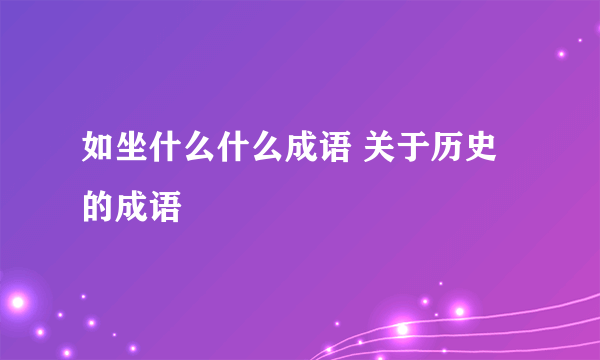 如坐什么什么成语 关于历史的成语